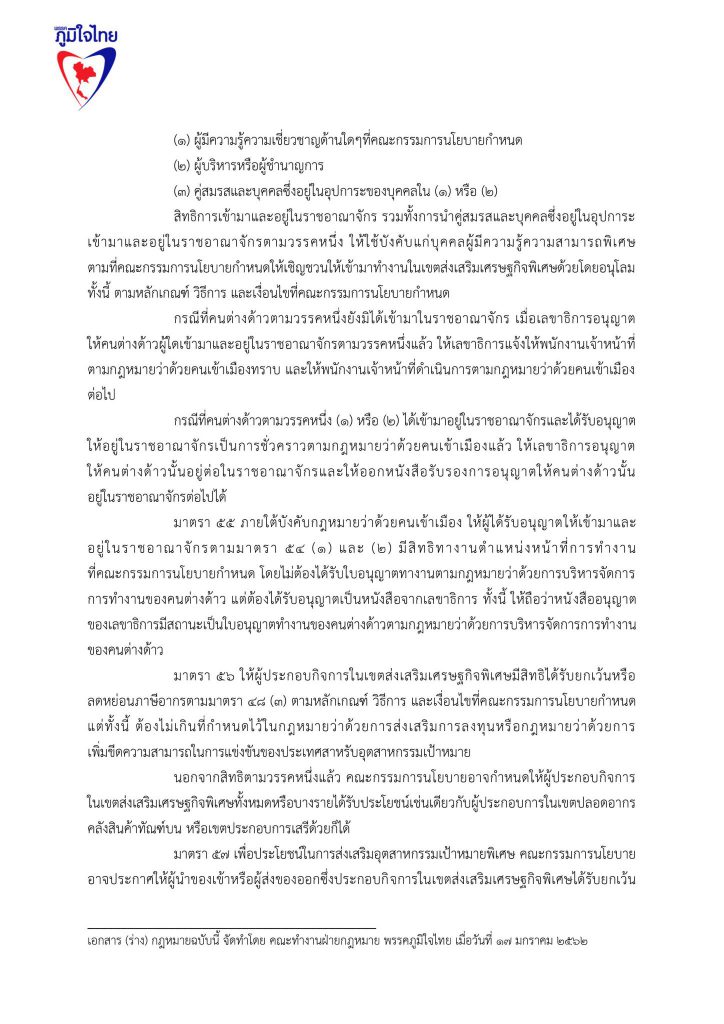 ภูมิใจไทย

(๑) ผู้มีความรู้ความเชี่ยวชาญด้านใดๆที่คณะกรรมการนโยบายกำหนด

(๒) ผู้บริหารหรือผู้ชำนาญการ

(๓) คู่สมรสและบุคคลซึ่งอยู่ในอุปการะของบุคคลใน (๑) หรือ (๒)

สิทธิการเข้ามาและอยู่ในราชอาณาจักร รวมทั้งการนำคู่สมรสและบุคคลซึ่งอยู่ในอุปการะเข้ามาและอยู่ในราชอาณาจักรตามวรรคหนึ่ง ให้ใช้บังคับแก่บุคคลผู้มีความรู้ความสามารถพิเศษตามที่คณะกรรมการนโยบายกำหนดให้เชิญชวนให้เข้ามาทำงานในเขตส่งเสริมเศรษฐกิจพิเศษด้วยโดยอนุโลม ทั้งนี้ ตามหลักเกณฑ์ วิธีการ และเงื่อนไขที่คณะกรรมการนโยบายกำหนด

กรณีที่คนต่างด้าวตามวรรคหนึ่งยังมิได้เข้ามาในราชอาณาจักร เมื่อเลขาธิการอนุญาตให้คนต่างด้าวผู้ใดเข้ามาและอยู่ในราชอาณาจักรตามวรรคหนึ่งแล้ว ให้เลขาธิการแจ้งให้พนักงานเจ้าหน้าที่ตามกฎหมายว่าด้วยคนเข้าเมืองทราบ และให้พนักงานเจ้าหน้าที่ดำเนินการตามกฎหมายว่าด้วยคนเข้าเมืองต่อไป

กรณีที่คนต่างด้าวตามวรรคหนึ่ง (๑) หรือ (๒) ได้เข้ามาอยู่ในราชอาณาจักรและได้รับอนุญาตให้อยู่ในราชอาณาจักรเป็นการชั่วคราวตามกฎหมายว่าด้วยคนเข้าเมืองแล้ว ให้เลขาธิการอนุญาตให้คนต่างด้าวนั้นอยู่ต่อในราชอาณาจักรและให้ออกหนังสือรับรองการอนุญาตให้คนต่างด้าวนั้นอยู่ในราชอาณาจักรต่อไปได้

มาตรา ๕๕ ภายใต้บังคับกฎหมายว่าด้วยคนเข้าเมือง ให้ผู้ได้รับอนุญาตให้เข้ามาและอยู่ในราชอาณาจักรตามมาตรา ๕๔ (๑) และ (๒) มีสิทธิทางานตำแหน่งหน้าที่การทำงานที่คณะกรรมการนโยบายกำหนด โดยไม่ต้องได้รับใบอนุญาตทางานตามกฎหมายว่าด้วยการบริหารจัดการการทำงานของคนต่างด้าว แต่ต้องได้รับอนุญาตเป็นหนังสือจากเลขาธิการ ทั้งนี้ ให้ถือว่าหนังสืออนุญาตของเลขาธิการมีสถานะเป็นใบอนุญาตทำงานของคนต่างด้าวตามกฎหมายว่าด้วยการบริหารจัดการการทำงานของคนต่างด้าว

มาตรา ๕๖ ให้ผู้ประกอบกิจการในเขตส่งเสริมเศรษฐกิจพิเศษมีสิทธิได้รับยกเว้นหรือลดหย่อนภาษีอากรตามมาตรา ๔๘ (๓) ตามหลักเกณฑ์ วิธีการ และเงื่อนไขที่คณะกรรมการนโยบายกำหนด แต่ทั้งนี้ ต้องไม่เกินที่กำหนดไว้ในกฎหมายว่าด้วยการส่งเสริมการลงทุนหรือกฎหมายว่าด้วยการเพิ่มขีดความสามารถในการแข่งขันของประเทศสาหรับอุตสาหกรรมเป้าหมาย

นอกจากสิทธิตามวรรคหนึ่งแล้ว คณะกรรมการนโยบายอาจกำหนดให้ผู้ประกอบกิจการในเขตส่งเสริมเศรษฐกิจพิเศษทั้งหมดหรือบางรายได้รับประโยชน์เช่นเดียวกับผู้ประกอบการในเขตปลอดอากร คลังสินค้าทัณฑ์บน หรือเขตประกอบการเสรีด้วยก็ได้

มาตรา ๕๗ เพื่อประโยชน์ในการส่งเสริมอุตสาหกรรมเป้าหมายพิเศษ คณะกรรมการนโยบายอาจประกาศให้ผู้นำของเข้าหรือผู้ส่งของออกซึ่งประกอบกิจการในเขตส่งเสริมเศรษฐกิจพิเศษได้รับยกเว้น

เอกสาร (ร่าง) กฎหมายฉบับนี้ จัดทำโดย คณะทำงานฝ่ายกฎหมาย พรรคภูมิใจไทย เมื่อวันที่ ๑๗ มกราคม ๒๕๖๒